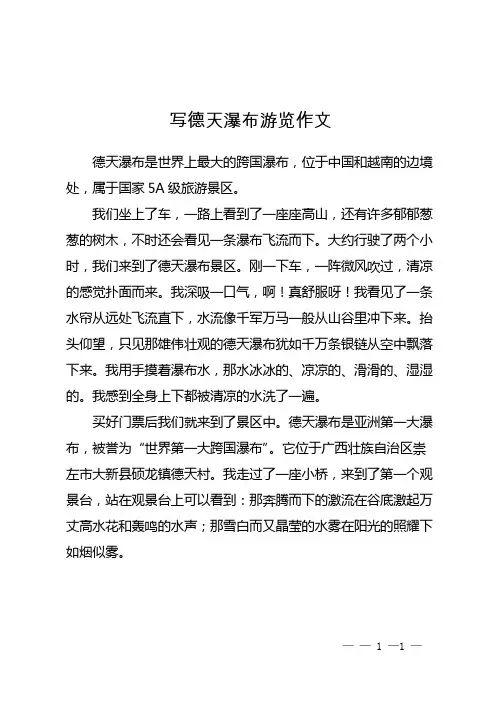 写德天瀑布游览作文

德天瀑布是世界上最大的跨国瀑布，位于中国和越南的边境处，属于国家 5A 级旅游景区。

我们坐上了车，一路上看到了一座座高山，还有许多郁郁葱葱的树木，不时还会看见一条瀑布飞流而下。大约行驶了两个小时，我们来到了德天瀑布景区。刚一下车，一阵微风吹过，清凉的感觉扑面而来。我深吸一口气，啊！真舒服呀！我看见了一条水帘从远处飞流直下，水流像千军万马一般从山谷里冲下来。抬头仰望，只见那雄伟壮观的德天瀑布犹如千万条银链从空中飘落下来。我用手摸着瀑布水，那水冰冰的、凉凉的、滑滑的、湿湿的。我感到全身上下都被清凉的水洗了一遍。

买好门票后我们就来到了景区中。德天瀑布是亚洲第一大瀑布，被誉为“世界第一大跨国瀑布”。它位于广西壮族自治区崇左市大新县硕龙镇德天村。我走过了一座小桥，来到了第一个观景台，站在观景台上可以看到：那奔腾而下的激流在谷底激起万丈高水花和轰鸣的水声；那雪白而又晶莹的水雾在阳光的照耀下如烟似雾。

— — 1 —1 —